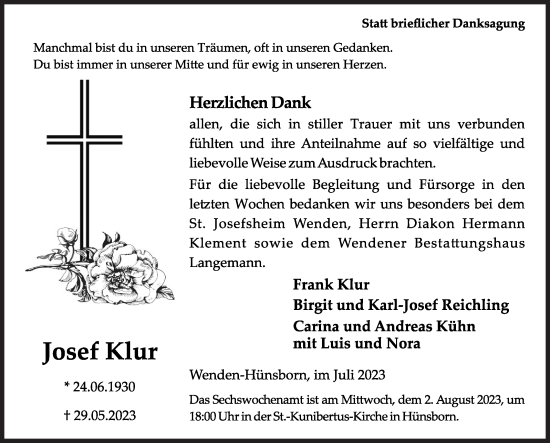 Statt brieflicher Danksagung

Manchmal bist du in unseren Träumen, oft in unseren Gedanken.
Du bist immer in unserer Mitte und für ewig in unseren Herzen.

Herzlichen Dank
allen, die sich in stiller Trauer mit uns verbunden fühlten und ihre Anteilnahme auf so vielfältige und liebevolle Weise zum Ausdruck brachten.

Für die liebevolle Begleitung und Fürsorge in den letzten Wochen bedanken wir uns besonders bei dem St. Josefsheim Wenden, Herrn Diakon Hermann Klement sowie dem Wendener Bestattungshaus Langemann.

Frank Klur
Birgit und Karl-Josef Reichling
Carina und Andreas Kühn
mit Luis und Nora

Josef Klur

* 24.06.1930

† 29.05.2023

Wenden-Hünsborn, im Juli 2023

Das Sechswochenamt ist am Mittwoch, dem 2. August 2023, um 18:00 Uhr in der St.-Kunibertus-Kirche in Hünsborn.